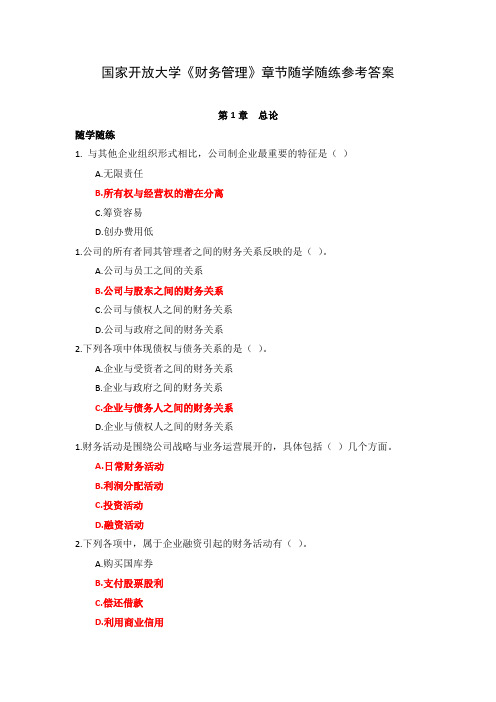 国家开放大学《财务管理》章节随学随练参考答案

第 1 章　总论

随学随练

1. 与其他企业组织形式相比，公司制企业最重要的特征是（ ）

A.无限责任

B.所有权与经营权的潜在分离

C.筹资容易

D.创办费用低

1.公司的所有者同其管理者之间的财务关系反映的是（ ）。

A.公司与员工之间的关系

B.公司与股东之间的财务关系

C.公司与债权人之间的财务关系

D.公司与政府之间的财务关系

2.下列各项中体现债权与债务关系的是（ ）。

A.企业与受资者之间的财务关系

B.企业与政府之间的财务关系

C.企业与债务人之间的财务关系

D.企业与债权人之间的财务关系

1.财务活动是围绕公司战略与业务运营展开的，具体包括（ ）几个方面。

A.日常财务活动

B.利润分配活动

C.投资活动

D.融资活动

2.下列各项中，属于企业融资引起的财务活动有（ ）。

A.购买国库券

B.支付股票股利

C.偿还借款

D.利用商业信用